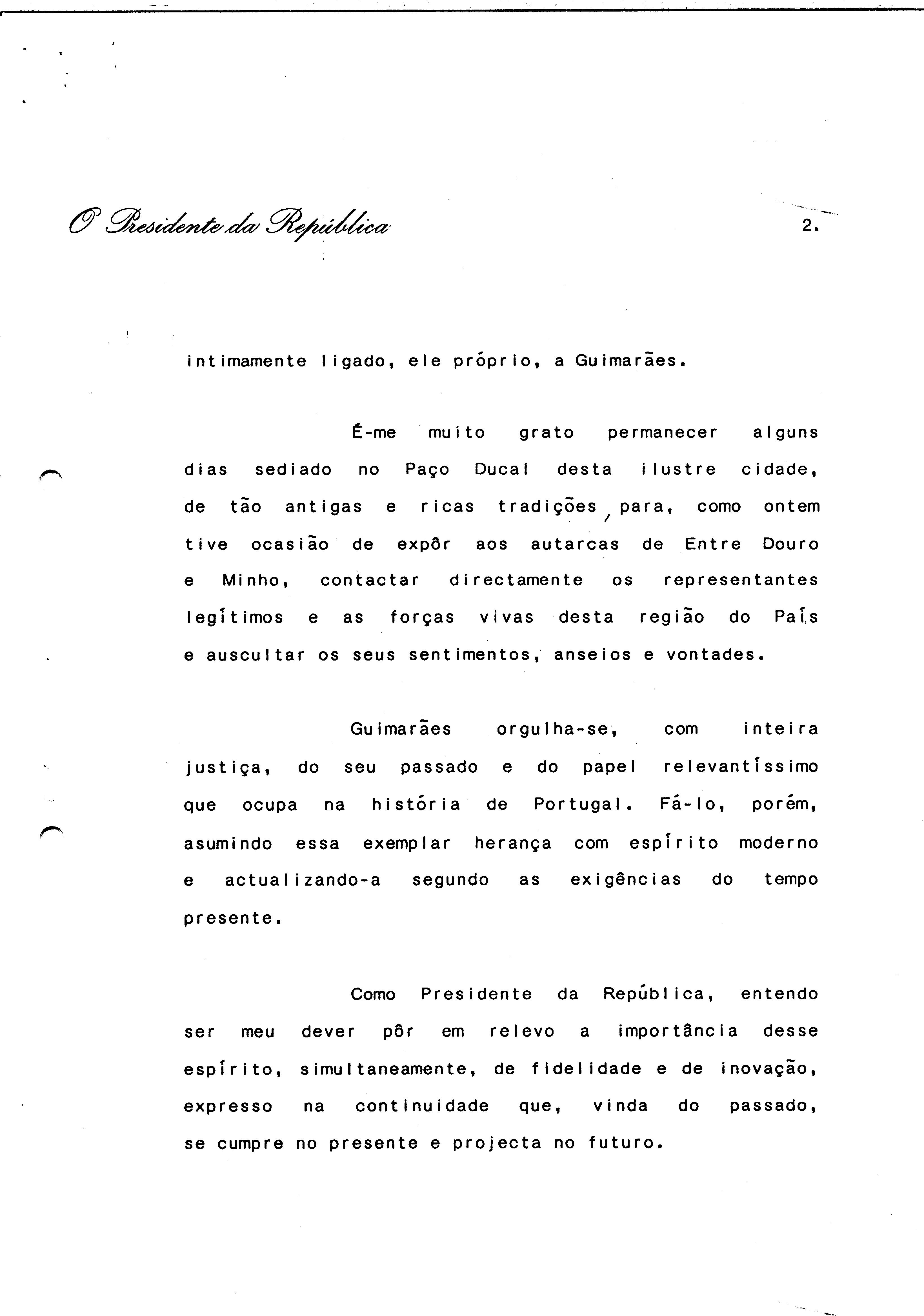 O Presidente da República

2.

intimamente ligado, ele próprio, a Guimarães.

É-me muito grato permanecer alguns dias sediado no Paço Ducal desta ilustre cidade, de tão antigas e ricas tradições, para, como ontem tive ocasião de expôr aos autarcas de Entre Douro e Minho, contactar directamente os representantes legítimos e as forças vivas desta região do País e auscultar os seus sentimentos, anseios e vontades.

Guimarães orgulha-se, com inteira justiça, do seu passado e do papel relevantíssimo que ocupa na história de Portugal. Fá-lo, porém, asumindo essa exemplar herança com espírito moderno e actualizando-a segundo as exigências do tempo presente.

Como Presidente da República, entendo ser meu dever pôr em relevo a importância desse espírito, simultaneamente, de fidelidade e de inovação, expresso na continuidade que, vinda do passado, se cumpre no presente e projecta no futuro.